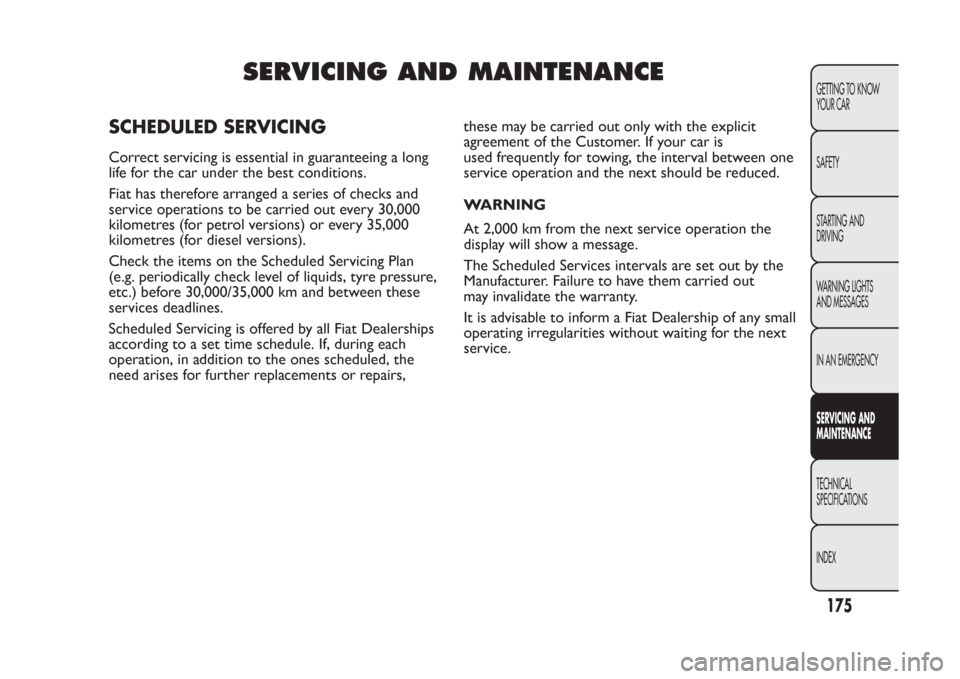 SERVICING AND MAINTENANCE

SCHEDULED SERVICING

Correct servicing is essential in guaranteeing a long life for the car under the best conditions.

Fiat has therefore arranged a series of checks and service operations to be carried out every 30,000 kilometres (for petrol versions) or every 35,000 kilometres (for diesel versions).

Check the items on the Scheduled Servicing Plan (e.g. periodically check level of liquids, tyre pressure, etc.) before 30,000/35,000 km and between these services deadlines.

Scheduled Servicing is offered by all Fiat Dealerships according to a set time schedule. If, during each operation, in addition to the ones scheduled, the need arises for further replacements or repairs, these may be carried out only with the explicit agreement of the Customer. If your car is used frequently for towing, the interval between one service operation and the next should be reduced.

WARNING

At 2,000 km from the next service operation the display will show a message.

The Scheduled Services intervals are set out by the Manufacturer. Failure to have them carried out may invalidate the warranty.

It is advisable to inform a Fiat Dealership of any small operating irregularities without waiting for the next service.

GETTING TO KNOW YOUR CAR

SAFETY

STARTING AND DRIVING

WARNING LIGHTS AND MESSAGES

IN AN EMERGENCY

SERVICING AND MAINTENANCE

TECHNICAL SPECIFICATIONS

INDEX

175

carmanualsonline.info